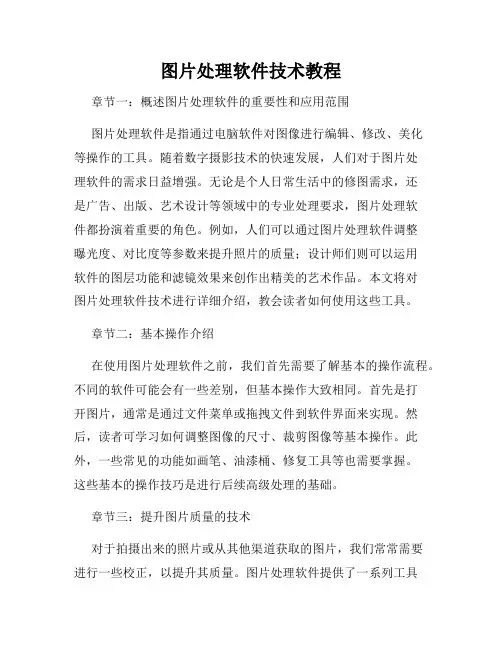 图片处理软件技术教程

章节一：概述图片处理软件的重要性和应用范围

图片处理软件是指通过电脑软件对图像进行编辑、修改、美化等操作的工具。随着数字摄影技术的快速发展，人们对于图片处理软件的需求日益增强。无论是个人日常生活中的修图需求，还是广告、出版、艺术设计等领域中的专业处理要求，图片处理软件都扮演着重要的角色。例如，人们可以通过图片处理软件调整曝光度、对比度等参数来提升照片的质量；设计师们则可以运用软件的图层功能和滤镜效果来创作出精美的艺术作品。本文将对图片处理软件技术进行详细介绍，教会读者如何使用这些工具。

章节二：基本操作介绍

在使用图片处理软件之前，我们首先需要了解基本的操作流程。不同的软件可能会有一些差别，但基本操作大致相同。首先是打开图片，通常是通过文件菜单或拖拽文件到软件界面来实现。然后，读者可学习如何调整图像的尺寸、裁剪图像等基本操作。此外，一些常见的功能如画笔、油漆桶、修复工具等也需要掌握。这些基本的操作技巧是进行后续高级处理的基础。

章节三：提升图片质量的技术

对于拍摄出来的照片或从其他渠道获取的图片，我们常常需要进行一些校正，以提升其质量。图片处理软件提供了一系列工具